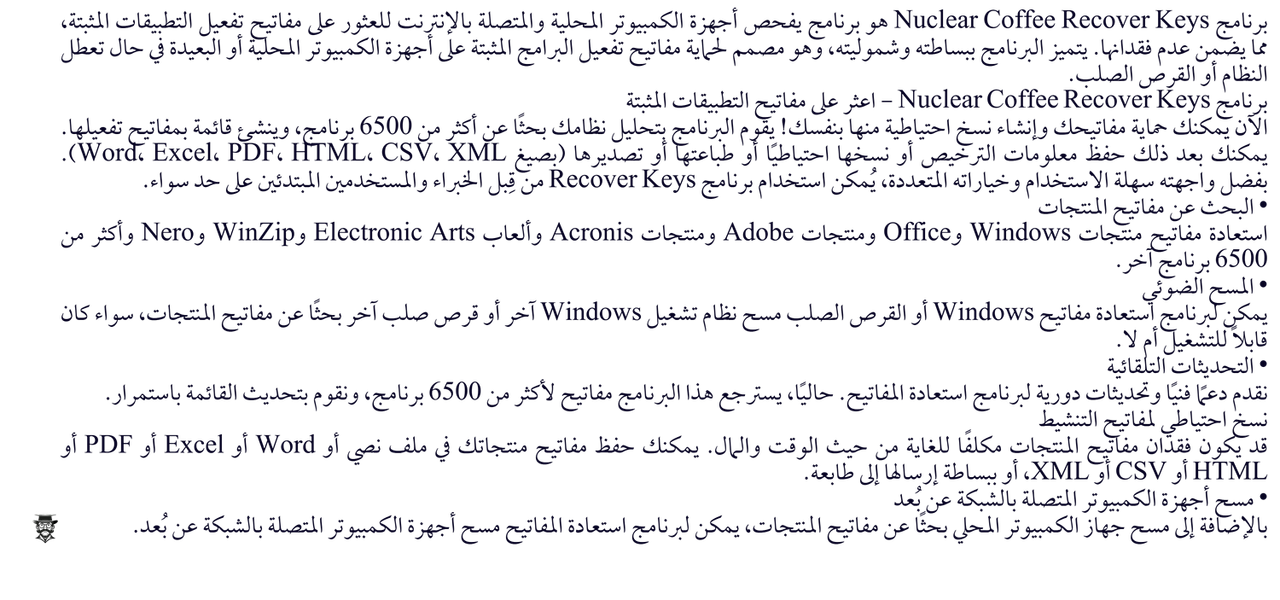 برنامج Nuclear Coffee Recover Keys هو برنامج يفحص أجهزة الكمبيوتر المحلية والمتصلة بالإنترنت للعثور على مفاتيح تفعيل التطبيقات المثبتة، مما يضمن عدم فقدانها. يتميز البرنامج ببساطته وشموليته، وهو مصمم لحماية مفاتيح تفعيل البرامج المثبتة على أجهزة الكمبيوتر المحلية أو البعيدة في حال تعطل النظام أو القرص الصلب.

برنامج Nuclear Coffee Recover Keys - اعثر على مفاتيح التطبيقات المثبتة

الآن يمكنك حماية مفاتيحك وإنشاء نسخ احتياطية منها بنفسك! يقوم البرنامج بتحليل نظامك بحثًا عن أكثر من 6500 برنامج، وينشئ قائمة بمفاتيح تفعيلها. يمكنك بعد ذلك حفظ معلومات الترخيص أو نسخها احتياطيًا أو طباعتها أو تصديرها (بصيغ Word، Excel، PDF، HTML، CSV، XML).

بفضل واجهته سهلة الاستخدام وخياراته المتعددة، يُمكن استخدام برنامج Recover Keys من قِبل الخبراء والمستخدمين المبتدئين على حد سواء.

• البحث عن مفاتيح المنتجات

استعادة مفاتيح منتجات Windows وOffice ومنتجات Adobe ومنتجات Acronis وألعاب Electronic Arts وWinZip وNero وأكثر من 6500 برنامج آخر.

• المسح الضوئي

يمكن لبرنامج استعادة مفاتيح Windows أو القرص الصلب مسح نظام تشغيل Windows آخر أو قرص صلب آخر بحثًا عن مفاتيح المنتجات، سواء كان قابلاً للتشغيل أم لا.

• التحديثات التلقائية

نقدم دعمًا فنيًا وتحديثات دورية لبرنامج استعادة المفاتيح. حاليًا، يسترجع هذا البرنامج مفاتيح لأكثر من 6500 برنامج، ونقوم بتحديث القائمة باستمرار.

نسخ احتياطي لمفاتيح التنشيط

قد يكون فقدان مفاتيح المنتجات مكلفًا للغاية من حيث الوقت والمال. يمكنك حفظ مفاتيح منتجاتك في ملف نصي أو Word أو Excel أو PDF أو HTML أو CSV أو XML، أو ببساطة إرسالها إلى طابعة.

• مسح أجهزة الكمبيوتر المتصلة بالشبكة عن بُعد

بالإضافة إلى مسح جهاز الكمبيوتر المحلي بحثًا عن مفاتيح المنتجات، يمكن لبرنامج استعادة المفاتيح مسح أجهزة الكمبيوتر المتصلة بالشبكة عن بُعد.